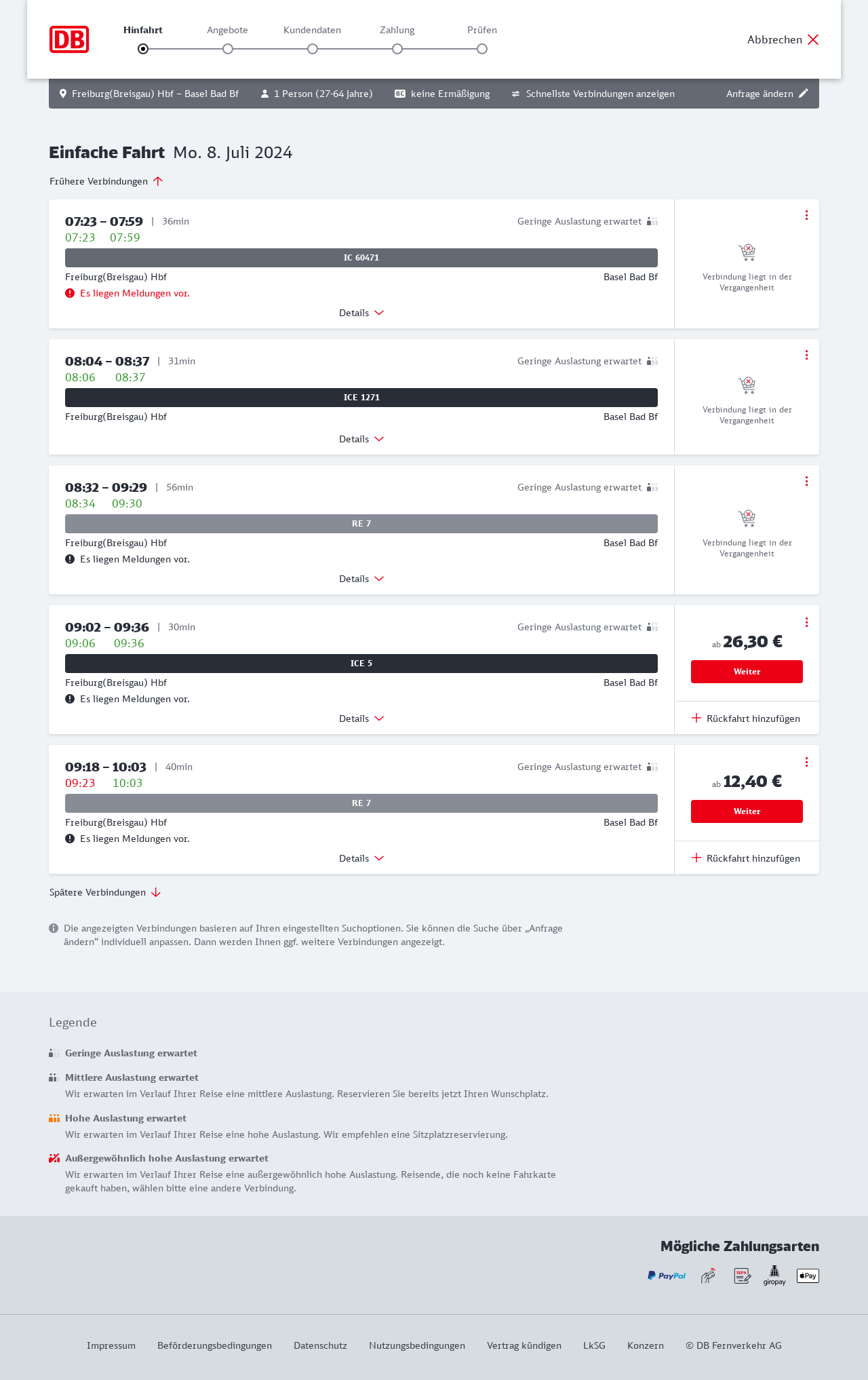 DB

Hinfahrt Angebote Kundendaten Zahlung Prüfen

Abbrechen

Freiburg(Breisgau) Hbf – Basel Bad Bf 1 Person (27-64 Jahre) BC keine Ermäßigung Schnellste Verbindungen anzeigen Anfrage ändern

Einfache Fahrt Mo. 8. Juli 2024

Frühere Verbindungen

07:23 – 07:59 | 36min
Geringe Auslastung erwartet
07:23 07:59
IC 60471
Freiburg(Breisgau) Hbf Basel Bad Bf
Es liegen Meldungen vor.
Details
Verbindung liegt in der Vergangenheit

08:04 – 08:37 | 31min
Geringe Auslastung erwartet
08:06 08:37
ICE 1271
Freiburg(Breisgau) Hbf Basel Bad Bf
Details
Verbindung liegt in der Vergangenheit

08:32 – 09:29 | 56min
Geringe Auslastung erwartet
08:34 09:30
RE 7
Freiburg(Breisgau) Hbf Basel Bad Bf
Es liegen Meldungen vor.
Details
Verbindung liegt in der Vergangenheit

09:02 – 09:36 | 30min
Geringe Auslastung erwartet
09:06 09:36
ICE 5
Freiburg(Breisgau) Hbf Basel Bad Bf
Es liegen Meldungen vor.
Details
ab 26,30 €
Weiter
Rückfahrt hinzufügen

09:18 – 10:03 | 40min
Geringe Auslastung erwartet
09:23 10:03
RE 7
Freiburg(Breisgau) Hbf Basel Bad Bf
Es liegen Meldungen vor.
Details
ab 12,40 €
Weiter
Rückfahrt hinzufügen

Spätere Verbindungen

Die angezeigten Verbindungen basieren auf Ihren eingestellten Suchoptionen. Sie können die Suche über „Anfrage ändern“ individuell anpassen. Dann werden Ihnen ggf. weitere Verbindungen angezeigt.

Legende

Geringe Auslastung erwartet

Mittlere Auslastung erwartet
Wir erwarten im Verlauf Ihrer Reise eine mittlere Auslastung. Reservieren Sie bereits jetzt Ihren Wunschplatz.

Hohe Auslastung erwartet
Wir erwarten im Verlauf Ihrer Reise eine hohe Auslastung. Wir empfehlen eine Sitzplatzreservierung.

Außergewöhnlich hohe Auslastung erwartet
Wir erwarten im Verlauf Ihrer Reise eine außergewöhnlich hohe Auslastung. Reisende, die noch keine Fahrkarte gekauft haben, wählen bitte eine andere Verbindung.

Mögliche Zahlungsarten

PayPal SEPA giropay Pay

Impressum Beförderungsbedingungen Datenschutz Nutzungsbedingungen Vertrag kündigen LkSG Konzern © DB Fernverkehr AG